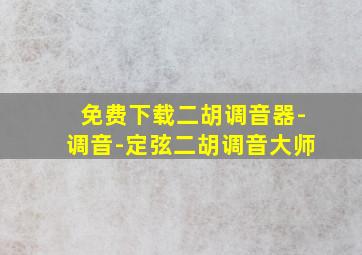 免费下载二胡调音器-调音-定弦二胡调音大师